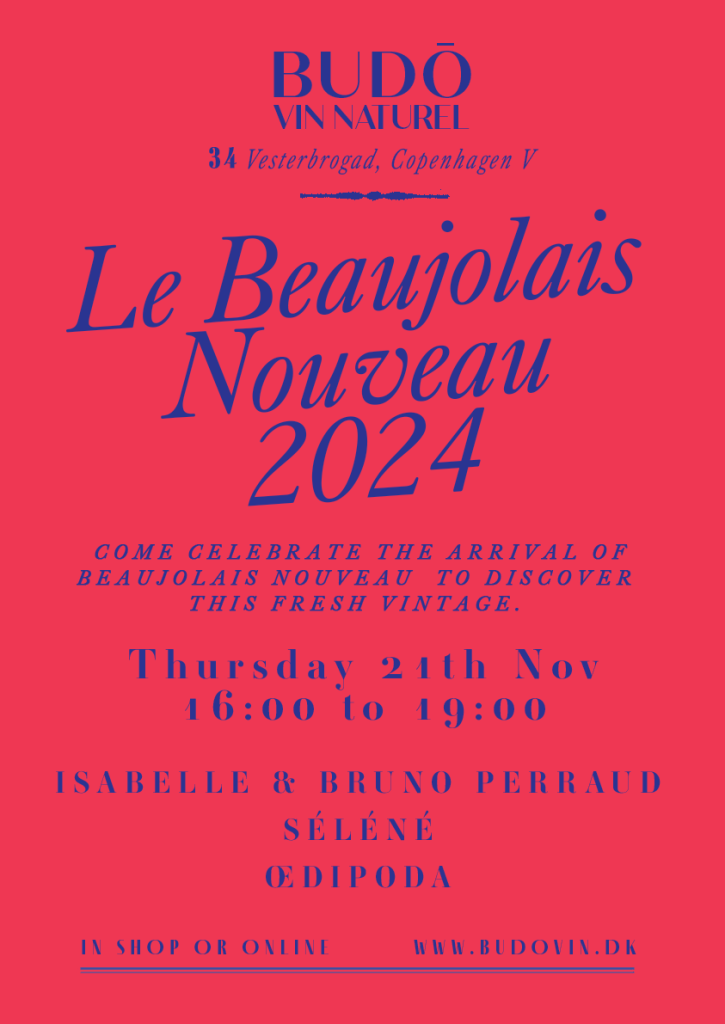 BUDŌ
VIN NATUREL

34 Vesterbrogad, Copenhagen V

Le Beaujolais Nouveau 2024

COME CELEBRATE THE ARRIVAL OF BEAUJOLAIS NOUVEAU TO DISCOVER THIS FRESH VINTAGE.

Thursday 21th Nov
16:00 to 19:00

ISABELLE & BRUNO PERRAUD
SÉLÉNÉ
ŒDIPODA

IN SHOP OR ONLINE WWW.BUDOVIN.DK